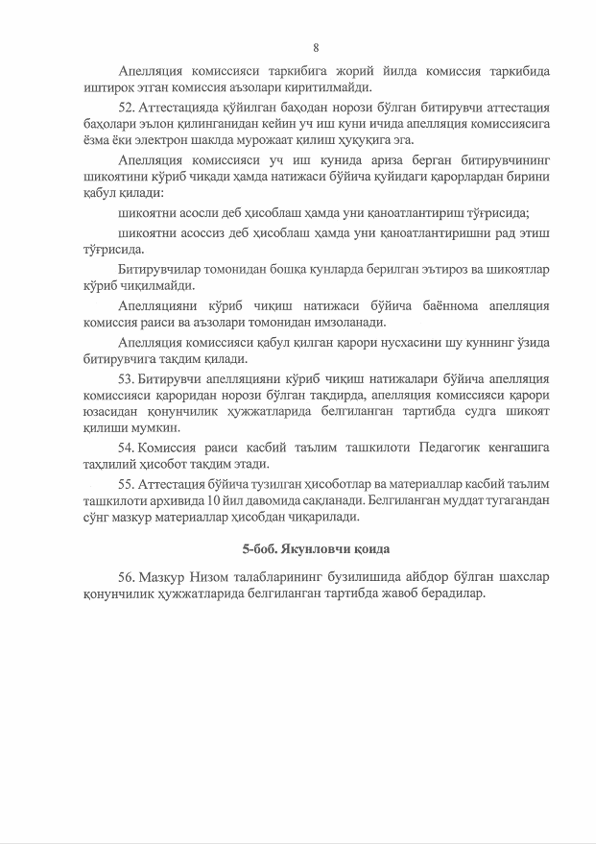 8

Апелляция комиссияси таркибига жорий йилда комиссия таркибида иштирок этган комиссия аъзолари киритилмайди.

52. Аттестацияда қўйилган баҳодан норози бўлган битирувчи аттестация баҳолари эълон қилинганидан кейин уч иш куни ичида апелляция комиссиясига ёзма ёки электрон шаклда мурожаат қилиш ҳуқуқига эга.

Апелляция комиссияси уч иш кунида ариза берган битирувчининг шикоятини кўриб чиқади ҳамда натижаси бўйича қуйидаги қарорлардан бирини қабул қилади:

шикоятни асосли деб ҳисоблаш ҳамда уни қаноатлантириш тўғрисида;

шикоятни асоссиз деб ҳисоблаш ҳамда уни қаноатлантиришни рад этиш тўғрисида.

Битирувчилар томонидан бошқа кунларда берилган эътироз ва шикоятлар кўриб чиқилмайди.

Апелляцияни кўриб чиқиш натижаси бўйича баённома апелляция комиссия раиси ва аъзолари томонидан имзоланади.

Апелляция комиссияси қабул қилган қарори нусхасини шу куннинг ўзида битирувчига тақдим қилади.

53. Битирувчи апелляцияни кўриб чиқиш натижалари бўйича апелляция комиссияси қароридан норози бўлган тақдирда, апелляция комиссияси қарори юзасидан қонунчилик ҳужжатларида белгиланган тартибда судга шикоят қилиши мумкин.

54. Комиссия раиси касбий таълим ташкилоти Педагогик кенгашига таҳлилий ҳисобот тақдим этади.

55. Аттестация бўйича тузилган ҳисоботлар ва материаллар касбий таълим ташкилоти архивида 10 йил давомида сақланади. Белгиланган муддат тугагандан сўнг мазкур материаллар ҳисобдан чиқарилади.

5-боб. Якунловчи қоида

56. Мазкур Низом талабларининг бузилишида айбдор бўлган шахслар қонунчилик ҳужжатларида белгиланган тартибда жавоб берадилар.